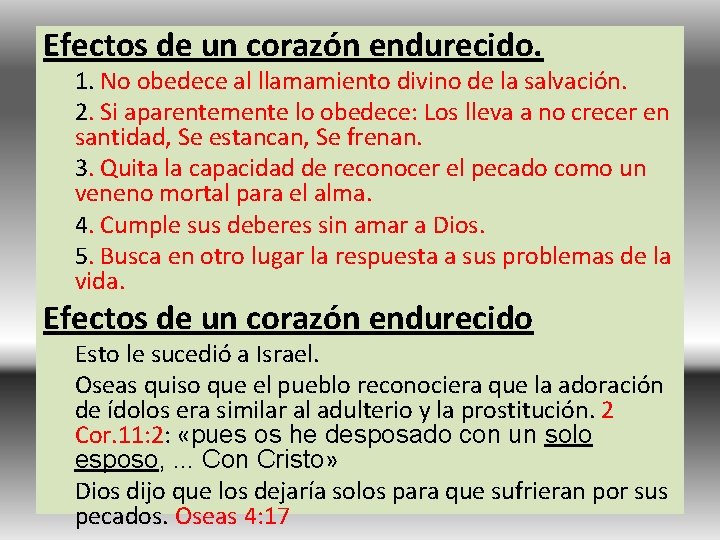 Efectos de un corazón endurecido.

1. No obedece al llamamiento divino de la salvación.

2. Si aparentemente lo obedece: Los lleva a no crecer en santidad, Se estancan, Se frenan.

3. Quita la capacidad de reconocer el pecado como un veneno mortal para el alma.

4. Cumple sus deberes sin amar a Dios.

5. Busca en otro lugar la respuesta a sus problemas de la vida.

Efectos de un corazón endurecido

Esto le sucedió a Israel.

Oseas quiso que el pueblo reconociera que la adoración de ídolos era similar al adulterio y la prostitución. 2 Cor.11:2: «pues os he desposado con un solo esposo, ... Con Cristo»

Dios dijo que los dejaría solos para que sufrieran por sus pecados. Oseas 4:17